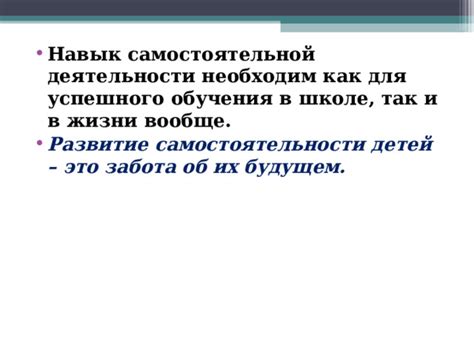 • Навык самостоятельной деятельности необходим как для успешного обучения в школе, так и в жизни вообще.
• Развитие самостоятельности детей – это забота об их будущем.